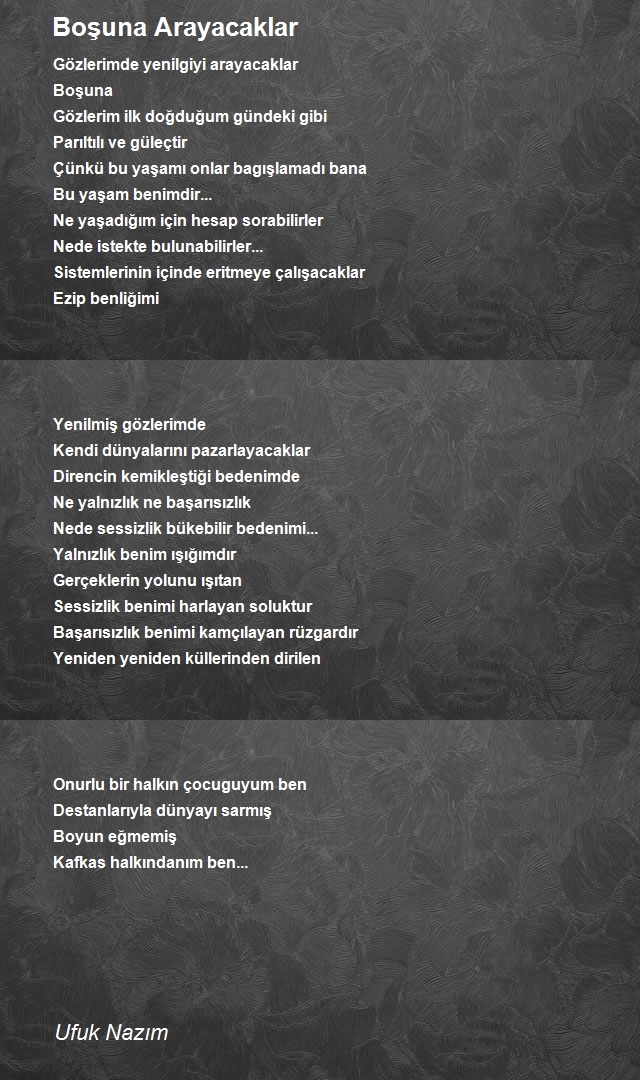 Boşuna Arayacaklar

Gözlerimde yenilgiyi arayacaklar
Boşuna
Gözlerim ilk doğduğum gündeki gibi
Parıltılı ve güleçtir
Çünkü bu yaşamı onlar bagışlamadı bana
Bu yaşam benimdir...
Ne yaşadığım için hesap sorabilirler
Nede istekte bulunabilirler...
Sistemlerinin içinde eritmeye çalışacaklar
Ezip benliğimi

Yenilmiş gözlerimde
Kendi dünyalarını pazarlayacaklar
Direncin kemikleştiği bedenimde
Ne yalnızlık ne başarısızlık
Nede sessizlik bükebilir bedenimi...
Yalnızlık benim ışığımdır
Gerçeklerin yolunu ışıtan
Sessizlik benimi harlayan soluktur
Başarısızlık benimi kamçılayan rüzgardır
Yeniden yeniden küllerinden dirilen

Onurlu bir halkın çocuguyum ben
Destanlarıyla dünyayı sarmış
Boyun eğmemiş
Kafkas halkındanım ben...

Ufuk Nazım